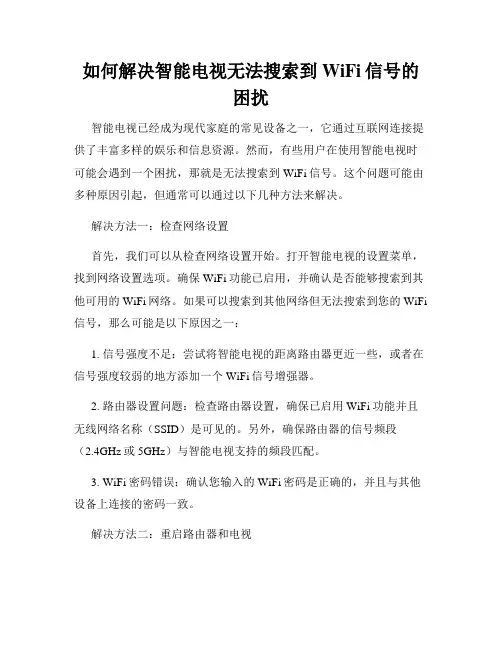 如何解决智能电视无法搜索到 WiFi 信号的困扰

智能电视已经成为现代家庭的常见设备之一，它通过互联网连接提供了丰富多样的娱乐和信息资源。然而，有些用户在使用智能电视时可能会遇到一个困扰，那就是无法搜索到 WiFi 信号。这个问题可能由多种原因引起，但通常可以通过以下几种方法来解决。

解决方法一：检查网络设置

首先，我们可以从检查网络设置开始。打开智能电视的设置菜单，找到网络设置选项。确保 WiFi 功能已启用，并确认是否能够搜索到其他可用的 WiFi 网络。如果可以搜索到其他网络但无法搜索到您的 WiFi 信号，那么可能是以下原因之一：

1. 信号强度不足：尝试将智能电视的距离路由器更近一些，或者在信号强度较弱的地方添加一个 WiFi 信号增强器。

2. 路由器设置问题：检查路由器设置，确保已启用 WiFi 功能并且无线网络名称（SSID）是可见的。另外，确保路由器的信号频段（2.4GHz 或 5GHz）与智能电视支持的频段匹配。

3. WiFi 密码错误：确认您输入的 WiFi 密码是正确的，并且与其他设备上连接的密码一致。

解决方法二：重启路由器和电视